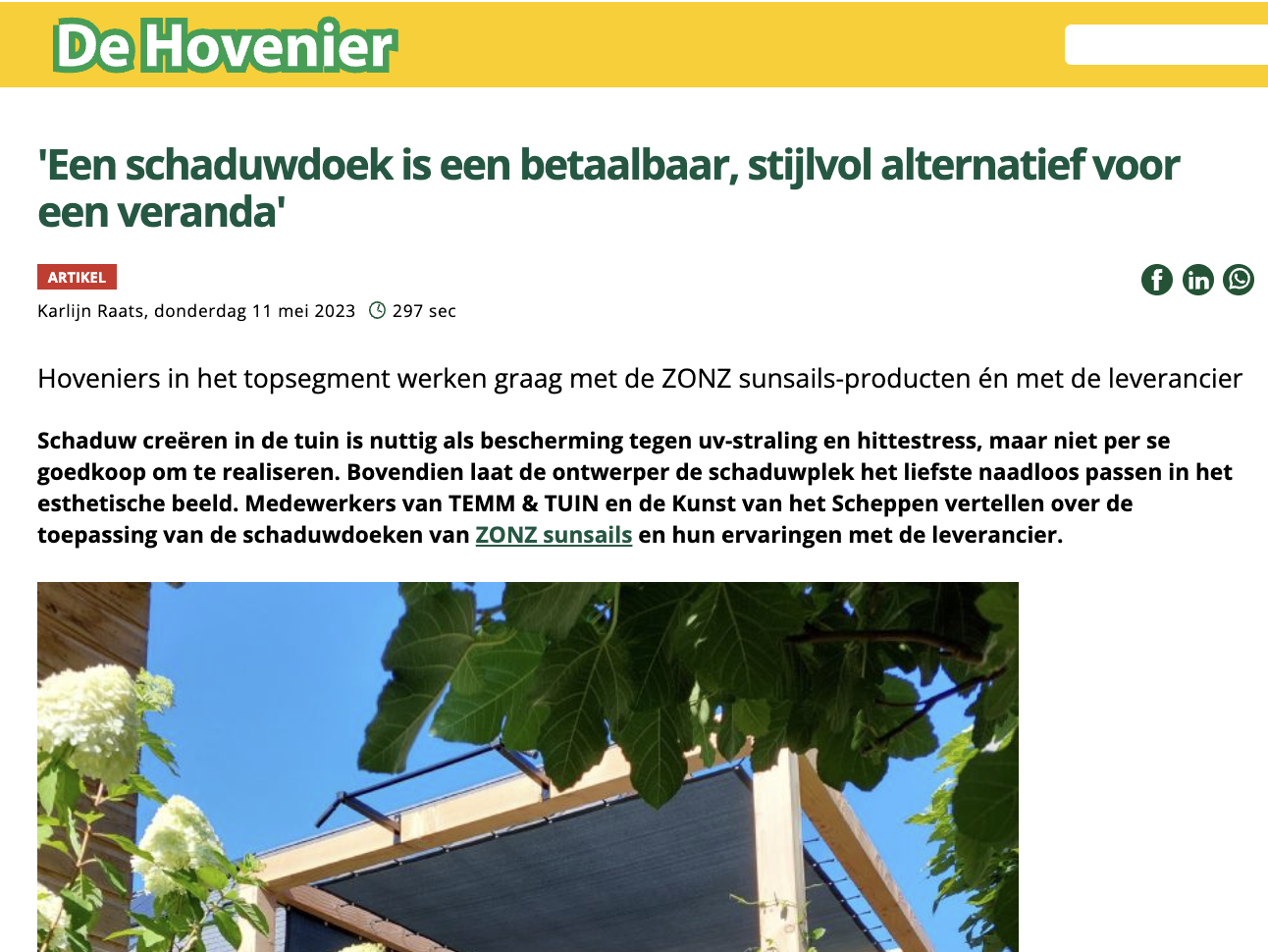 De Hovenier

'Een schaduwdoek is een betaalbaar, stijlvol alternatief voor een veranda'

ARTIKEL

Karlijn Raats, donderdag 11 mei 2023 297 sec

Hoveniers in het topsegment werken graag met de ZONZ sunsails-producten én met de leverancier

Schaduw creëren in de tuin is nuttig als bescherming tegen uv-straling en hittestress, maar niet per se goedkoop om te realiseren. Bovendien laat de ontwerper de schaduwplek het liefste naadloos passen in het esthetische beeld. Medewerkers van TEMM & TUIN en de Kunst van het Scheppen vertellen over de toepassing van de schaduwdoeken van ZONZ sunsails en hun ervaringen met de leverancier.